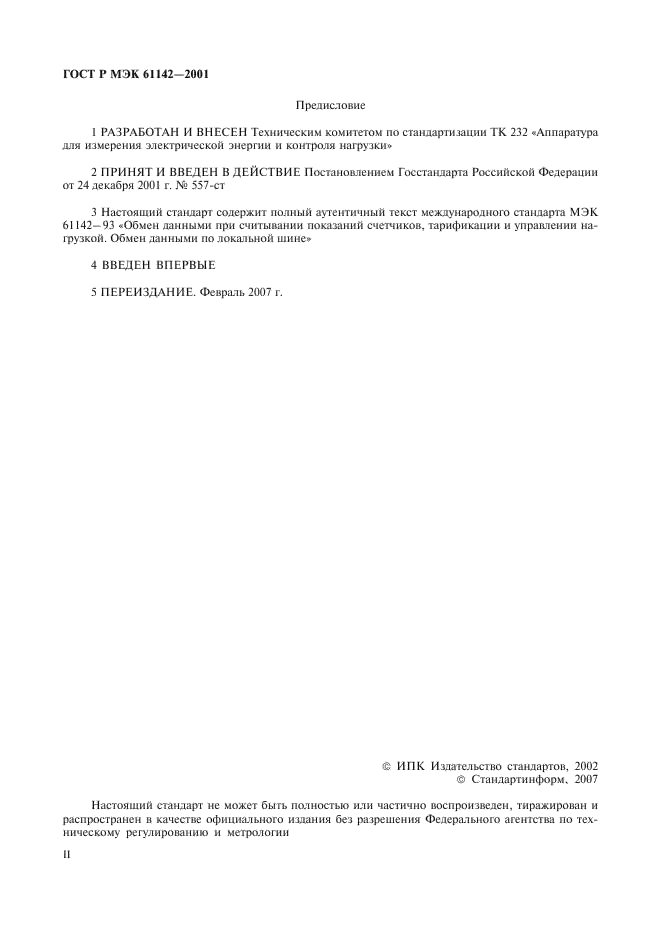 ГОСТ Р МЭК 61142—2001

Предисловие

1 РАЗРАБОТАН И ВНЕСЕН Техническим комитетом по стандартизации ТК 232 «Аппаратура для измерения электрической энергии и контроля нагрузки»

2 ПРИНЯТ И ВВЕДЕН В ДЕЙСТВИЕ Постановлением Госстандарта Российской Федерации от 24 декабря 2001 г. № 557-ст

3 Настоящий стандарт содержит полный аутентичный текст международного стандарта МЭК 61142—93 «Обмен данными при считывании показаний счетчиков, тарификации и управлении нагрузкой. Обмен данными по локальной шине»

4 ВВЕДЕН ВПЕРВЫЕ

5 ПЕРЕИЗДАНИЕ. Февраль 2007 г.

© ИПК Издательство стандартов, 2002
© Стандартинформ, 2007

Настоящий стандарт не может быть полностью или частично воспроизведен, тиражирован и распространен в качестве официального издания без разрешения Федерального агентства по техническому регулированию и метрологии

II